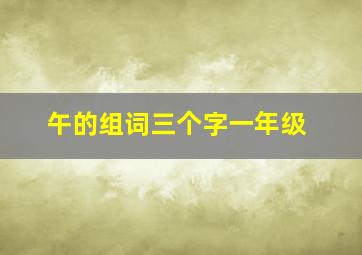 午的组词三个字一年级